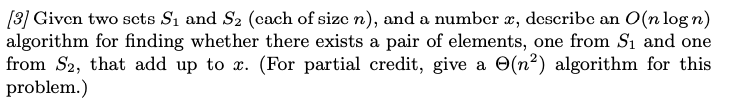 [3] Given two sets $S_1$ and $S_2$ (each of size $n$), and a number $x$, describe an $O(n \log n)$ algorithm for finding whether there exists a pair of elements, one from $S_1$ and one from $S_2$, that add up to $x$. (For partial credit, give a $\Theta(n^2)$ algorithm for this problem.)